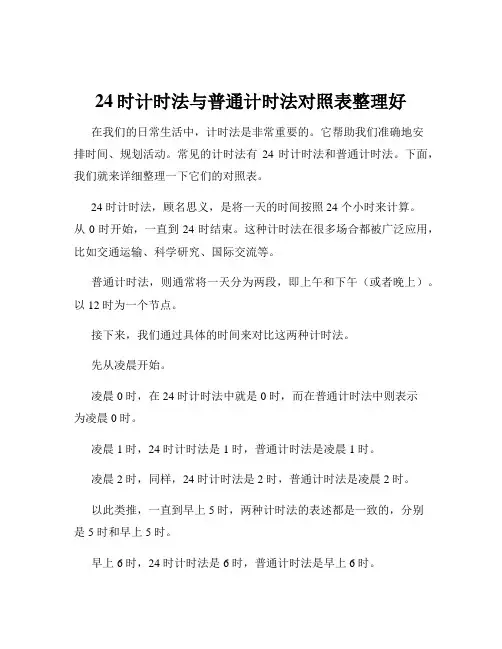 24 时计时法与普通计时法对照表整理好

在我们的日常生活中，计时法是非常重要的。它帮助我们准确地安排时间、规划活动。常见的计时法有 24 时计时法和普通计时法。下面，我们就来详细整理一下它们的对照表。

24 时计时法，顾名思义，是将一天的时间按照 24 个小时来计算。从 0 时开始，一直到 24 时结束。这种计时法在很多场合都被广泛应用，比如交通运输、科学研究、国际交流等。

普通计时法，则通常将一天分为两段，即上午和下午（或者晚上）。以 12 时为一个节点。

接下来，我们通过具体的时间来对比这两种计时法。

先从凌晨开始。

凌晨 0 时，在 24 时计时法中就是 0 时，而在普通计时法中则表示为凌晨 0 时。

凌晨 1 时，24 时计时法是 1 时，普通计时法是凌晨 1 时。

凌晨 2 时，同样，24 时计时法是 2 时，普通计时法是凌晨 2 时。

以此类推，一直到早上 5 时，两种计时法的表述都是一致的，分别是 5 时和早上 5 时。

早上 6 时，24 时计时法是 6 时，普通计时法是早上 6 时。